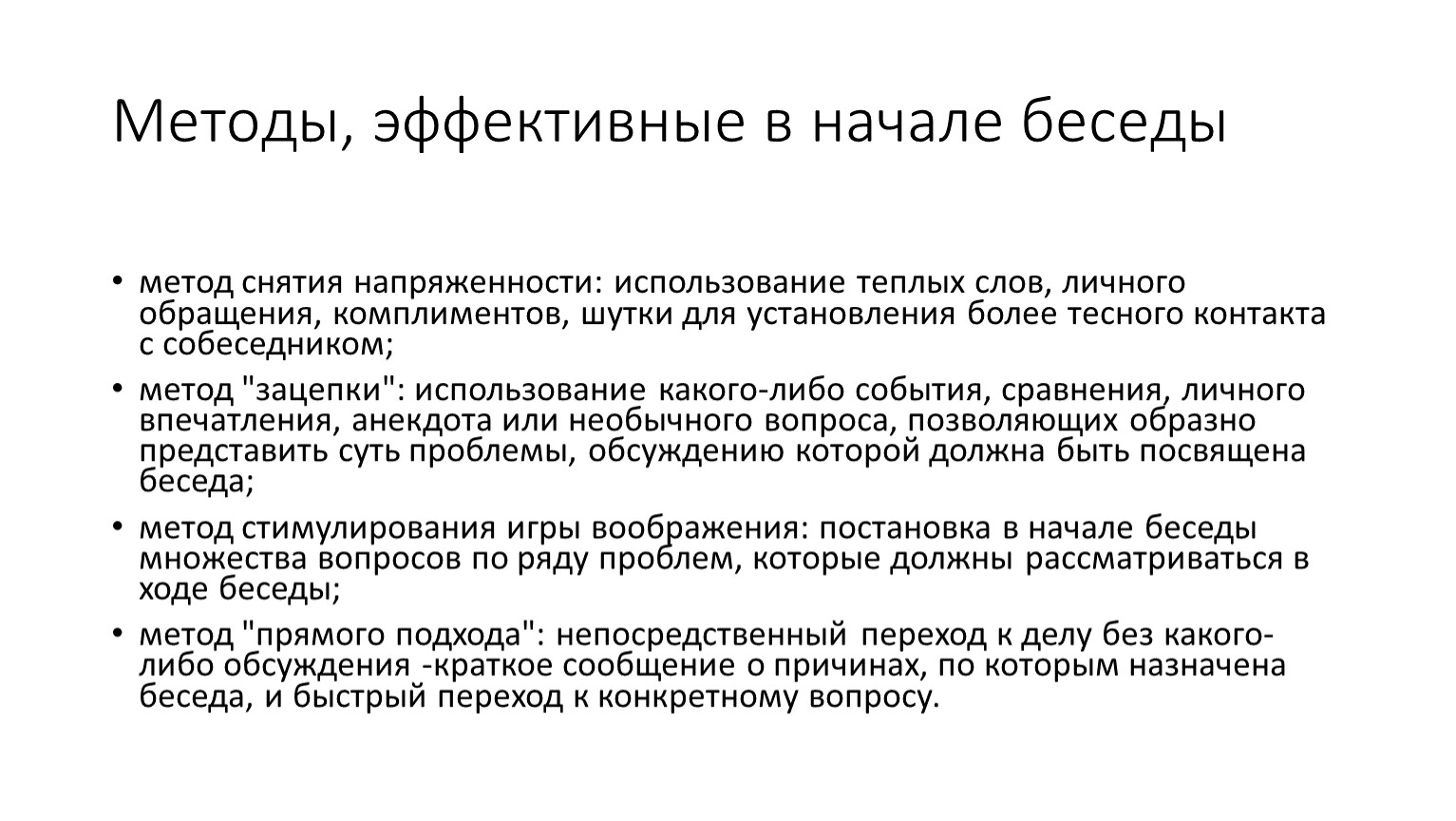 Методы, эффективные в начале беседы

• метод снятия напряженности: использование теплых слов, личного обращения, комплиментов, шутки для установления более тесного контакта с собеседником;
• метод "зацепки": использование какого-либо события, сравнения, личного впечатления, анекдота или необычного вопроса, позволяющих образно представить суть проблемы, обсуждению которой должна быть посвящена беседа;
• метод стимулирования игры воображения: постановка в начале беседы множества вопросов по ряду проблем, которые должны рассматриваться в ходе беседы;
• метод "прямого подхода": непосредственный переход к делу без какого-либо обсуждения -краткое сообщение о причинах, по которым назначена беседа, и быстрый переход к конкретному вопросу.